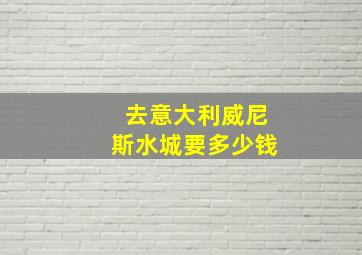 去意大利威尼斯水城要多少钱